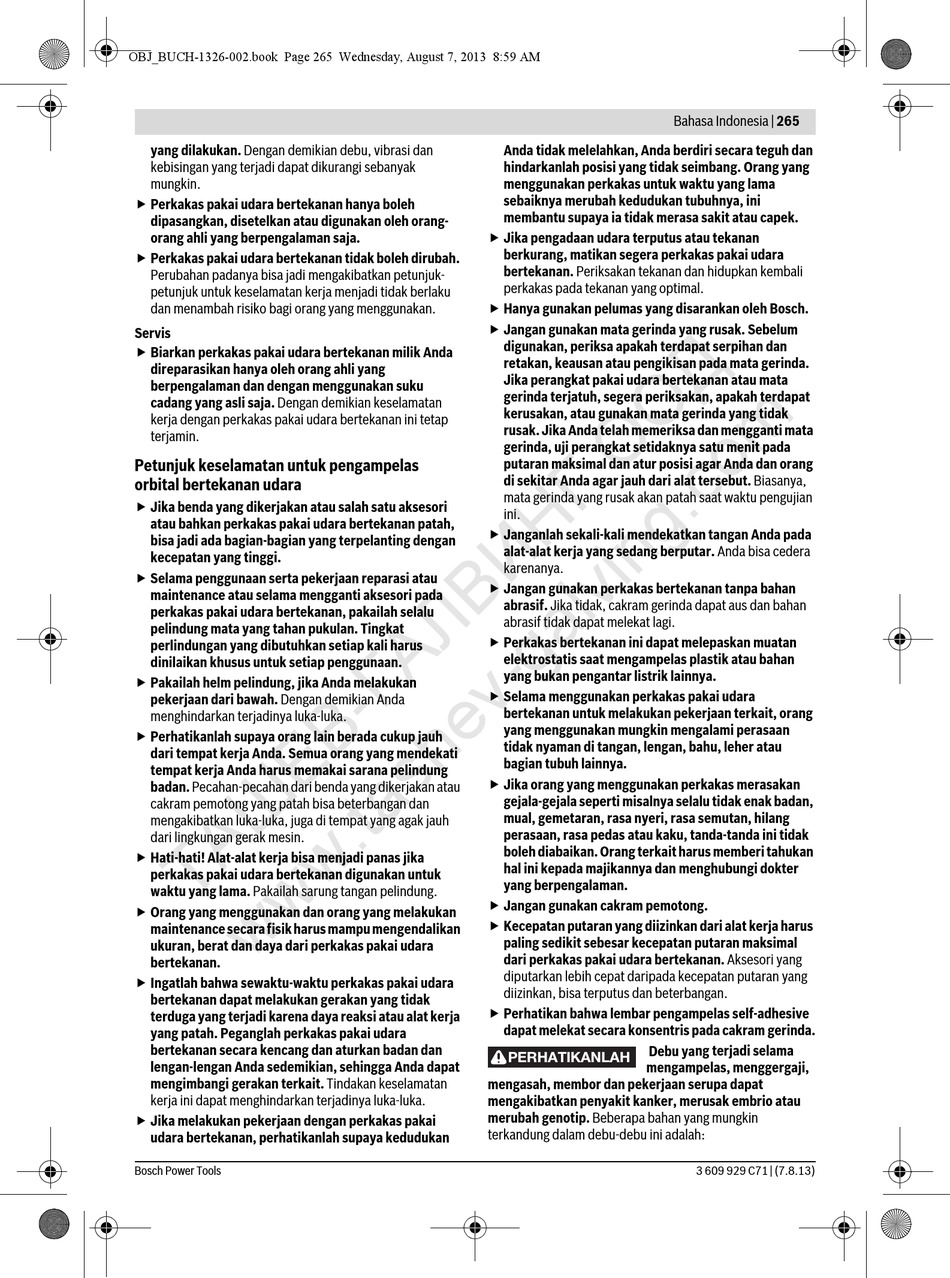 OBJ_BUCH-1326-002.book Page 265 Wednesday, August 7, 2013 8:59 AM

Bahasa Indonesia | 265

yang dilakukan. Dengan demikian debu, vibrasi dan kebisingan yang terjadi dapat dikurangi sebanyak mungkin.

▶ Perkakas pakai udara bertekanan hanya boleh dipasangkan, disetelkan atau digunakan oleh orang-orang ahli yang berpengalaman saja.

▶ Perkakas pakai udara bertekanan tidak boleh dirubah. Perubahan padanya bisa jadi mengakibatkan petunjuk-petunjuk untuk keselamatan kerja menjadi tidak berlaku dan menambah risiko bagi orang yang menggunakan.

Servis

▶ Biarkan perkakas pakai udara bertekanan milik Anda direparasikan hanya oleh orang ahli yang berpengalaman dan dengan menggunakan suku cadang yang asli saja. Dengan demikian keselamatan kerja dengan perkakas pakai udara bertekanan ini tetap terjamin.

Petunjuk keselamatan untuk pengampelas orbital bertekanan udara

▶ Jika benda yang dikerjakan atau salah satu aksesori atau bahkan perkakas pakai udara bertekanan patah, bisa jadi ada bagian-bagian yang terpelanting dengan kecepatan yang tinggi.

▶ Selama penggunaan serta pekerjaan reparasi atau maintenance atau selama mengganti aksesori pada perkakas pakai udara bertekanan, pakailah selalu pelindung mata yang tahan pukulan. Tingkat perlindungan yang dibutuhkan setiap kali harus dinilaikan khusus untuk setiap penggunaan.

▶ Pakailah helm pelindung, jika Anda melakukan pekerjaan dari bawah. Dengan demikian Anda menghindarkan terjadinya luka-luka.

▶ Perhatikanlah supaya orang lain berada cukup jauh dari tempat kerja Anda. Semua orang yang mendekati tempat kerja Anda harus memakai sarana pelindung badan. Pecahan-pecahan dari benda yang dikerjakan atau cakram pemotong yang patah bisa beterbangan dan mengakibatkan luka-luka, juga di tempat yang agak jauh dari lingkungan gerak mesin.

▶ Hati-hati! Alat-alat kerja bisa menjadi panas jika perkakas pakai udara bertekanan digunakan untuk waktu yang lama. Pakailah sarung tangan pelindung.

▶ Orang yang menggunakan dan orang yang melakukan maintenance secara fisik harus mampu mengendalikan ukuran, berat dan daya dari perkakas pakai udara bertekanan.

▶ Ingatlah bahwa sewaktu-waktu perkakas pakai udara bertekanan dapat melakukan gerakan yang tidak terduga yang terjadi karena daya reaksi atau alat kerja yang patah. Peganglah perkakas pakai udara bertekanan secara kencang dan aturkan badan dan lengan-lengan Anda sedemikian, sehingga Anda dapat mengimbangi gerakan terkait. Tindakan keselamatan kerja ini dapat menghindarkan terjadinya luka-luka.

▶ Jika melakukan pekerjaan dengan perkakas pakai udara bertekanan, perhatikanlah supaya kedudukan Anda tidak melelahkan, Anda berdiri secara teguh dan hindarkanlah posisi yang tidak seimbang. Orang yang menggunakan perkakas untuk waktu yang lama sebaiknya merubah kedudukan tubuhnya, ini membantu supaya ia tidak merasa sakit atau capek.

▶ Jika pengadaan udara terputus atau tekanan berkurang, matikan segera perkakas pakai udara bertekanan. Periksakan tekanan dan hidupkan kembali perkakas pada tekanan yang optimal.

▶ Hanya gunakan pelumas yang disarankan oleh Bosch.

▶ Jangan gunakan mata gerinda yang rusak. Sebelum digunakan, periksa apakah terdapat serpihan dan retakan, keausan atau pengikisan pada mata gerinda. Jika perangkat pakai udara bertekanan atau mata gerinda terjatuh, segera periksakan, apakah terdapat kerusakan, atau gunakan mata gerinda yang tidak rusak. Jika Anda telah memeriksa dan mengganti mata gerinda, uji perangkat setidaknya satu menit pada putaran maksimal dan atur posisi agar Anda dan orang di sekitar Anda agar jauh dari alat tersebut. Biasanya, mata gerinda yang rusak akan patah saat waktu pengujian ini.

▶ Janganlah sekali-kali mendekatkan tangan Anda pada alat-alat kerja yang sedang berputar. Anda bisa cedera karenanya.

▶ Jangan gunakan perkakas bertekanan tanpa bahan abrasif. Jika tidak, cakram gerinda dapat aus dan bahan abrasif tidak dapat melekat lagi.

▶ Perkakas bertekanan ini dapat melepaskan muatan elektrostatis saat mengampelas plastik atau bahan yang bukan pengantar listrik lainnya.

▶ Selama menggunakan perkakas pakai udara bertekanan untuk melakukan pekerjaan terkait, orang yang menggunakan mungkin mengalami perasaan tidak nyaman di tangan, lengan, bahu, leher atau bagian tubuh lainnya.

▶ Jika orang yang menggunakan perkakas merasakan gejala-gejala seperti misalnya selalu tidak enak badan, mual, gemetaran, rasa nyeri, rasa semutan, hilang perasaan, rasa pedas atau kaku, tanda-tanda ini tidak boleh diabaikan. Orang terkait harus memberi tahukan hal ini kepada majikannya dan menghubungi dokter yang berpengalaman.

▶ Jangan gunakan cakram pemotong.

▶ Kecepatan putaran yang diizinkan dari alat kerja harus paling sedikit sebesar kecepatan putaran maksimal dari perkakas pakai udara bertekanan. Aksesori yang diputarkan lebih cepat daripada kecepatan putaran yang diizinkan, bisa terputus dan beterbangan.

▶ Perhatikan bahwa lembar pengampelas self-adhesive dapat melekat secara konsentris pada cakram gerinda.

PERHATIKANLAH Debu yang terjadi selama mengampelas, menggergaji, mengasah, membor dan pekerjaan serupa dapat mengakibatkan penyakit kanker, merusak embrio atau merubah genotip. Beberapa bahan yang mungkin terkandung dalam debu-debu ini adalah:

Bosch Power Tools

3 609 929 C71 | (7.8.13)